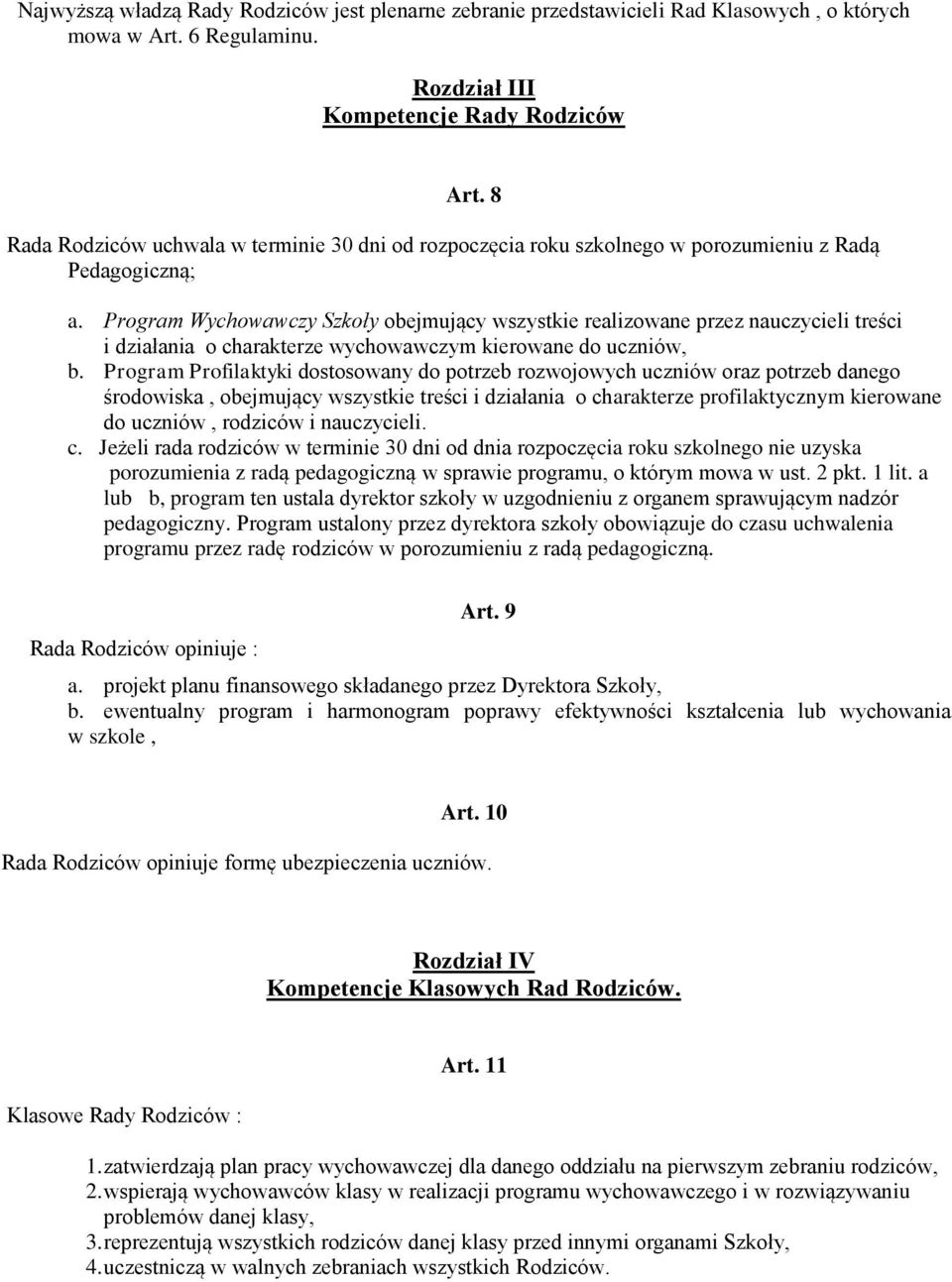 Najwyższą władzą Rady Rodziców jest plenarne zebranie przedstawicieli Rad Klasowych , o których mowa w Art. 6 Regulaminu.

Rozdział III
Kompetencje Rady Rodziców

Art. 8

Rada Rodziców uchwala w terminie 30 dni od rozpoczęcia roku szkolnego w porozumieniu z Radą Pedagogiczną;

a. Program Wychowawczy Szkoły obejmujący wszystkie realizowane przez nauczycieli treści i działania o charakterze wychowawczym kierowane do uczniów,
b. Program Profilaktyki dostosowany do potrzeb rozwojowych uczniów oraz potrzeb danego środowiska , obejmujący wszystkie treści i działania o charakterze profilaktycznym kierowane do uczniów , rodziców i nauczycieli.
c. Jeżeli rada rodziców w terminie 30 dni od dnia rozpoczęcia roku szkolnego nie uzyska porozumienia z radą pedagogiczną w sprawie programu, o którym mowa w ust. 2 pkt. 1 lit. a lub b, program ten ustala dyrektor szkoły w uzgodnieniu z organem sprawującym nadzór pedagogiczny. Program ustalony przez dyrektora szkoły obowiązuje do czasu uchwalenia programu przez radę rodziców w porozumieniu z radą pedagogiczną.

Art. 9

Rada Rodziców opiniuje :

a. projekt planu finansowego składanego przez Dyrektora Szkoły,
b. ewentualny program i harmonogram poprawy efektywności kształcenia lub wychowania w szkole ,

Art. 10

Rada Rodziców opiniuje formę ubezpieczenia uczniów.

Rozdział IV
Kompetencje Klasowych Rad Rodziców.

Art. 11

Klasowe Rady Rodziców :

1. zatwierdzają plan pracy wychowawczej dla danego oddziału na pierwszym zebraniu rodziców,
2. wspierają wychowawców klasy w realizacji programu wychowawczego i w rozwiązywaniu problemów danej klasy,
3. reprezentują wszystkich rodziców danej klasy przed innymi organami Szkoły,
4. uczestniczą w walnych zebraniach wszystkich Rodziców.